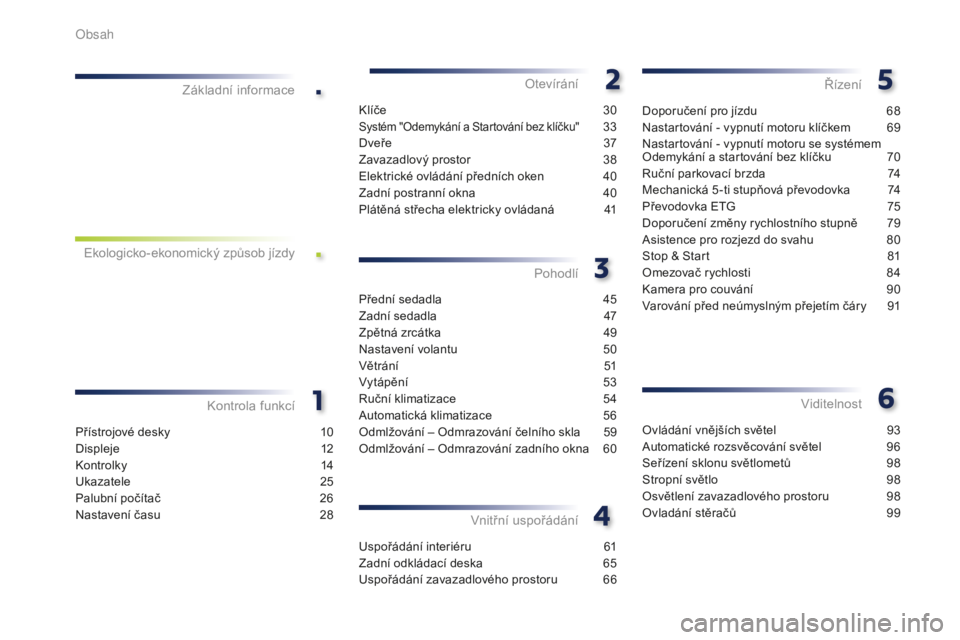 Obsah

Základní informace .

Ekologicko-ekonomický způsob jízdy .

Kontrola funkcí 1

Přístrojové desky 10
Displeje 12
Kontrolky 14
Ukazatele 25
Palubní počítač 26
Nastavení času 28

Otevírání 2

Klíče 30
Systém "Odemykání a Startování bez klíčku" 33
Dveře 37
Zavazadlový prostor 38
Elektrické ovládání předních oken 40
Zadní postranní okna 40
Plátěná střecha elektricky ovládaná 41

Pohodlí 3

Přední sedadla 45
Zadní sedadla 47
Zpětná zrcátka 49
Nastavení volantu 50
Větrání 51
Vytápění 53
Ruční klimatizace 54
Automatická klimatizace 56
Odmlžování – Odmrazování čelního skla 59
Odmlžování – Odmrazování zadního okna 60

Vnitřní uspořádání 4

Uspořádání interiéru 61
Zadní odkládací deska 65
Uspořádání zavazadlového prostoru 66

Řízení 5

Doporučení pro jízdu 68
Nastartování - vypnutí motoru klíčkem 69
Nastartování - vypnutí motoru se systémem Odemykání a startování bez klíčku 70
Ruční parkovací brzda 74
Mechanická 5-ti stupňová převodovka 74
Převodovka ETG 75
Doporučení změny rychlostního stupně 79
Asistence pro rozjezd do svahu 80
Stop & Start 81
Omezovač rychlosti 84
Kamera pro couvání 90
Varování před neúmyslným přejetím čáry 91

Viditelnost 6

Ovládání vnějších světel 93
Automatické rozsvěcování světel 96
Seřízení sklonu světlometů 98
Stropní světlo 98
Osvětlení zavazadlového prostoru 98
Ovladání stěračů 99

carmanualsonline.info